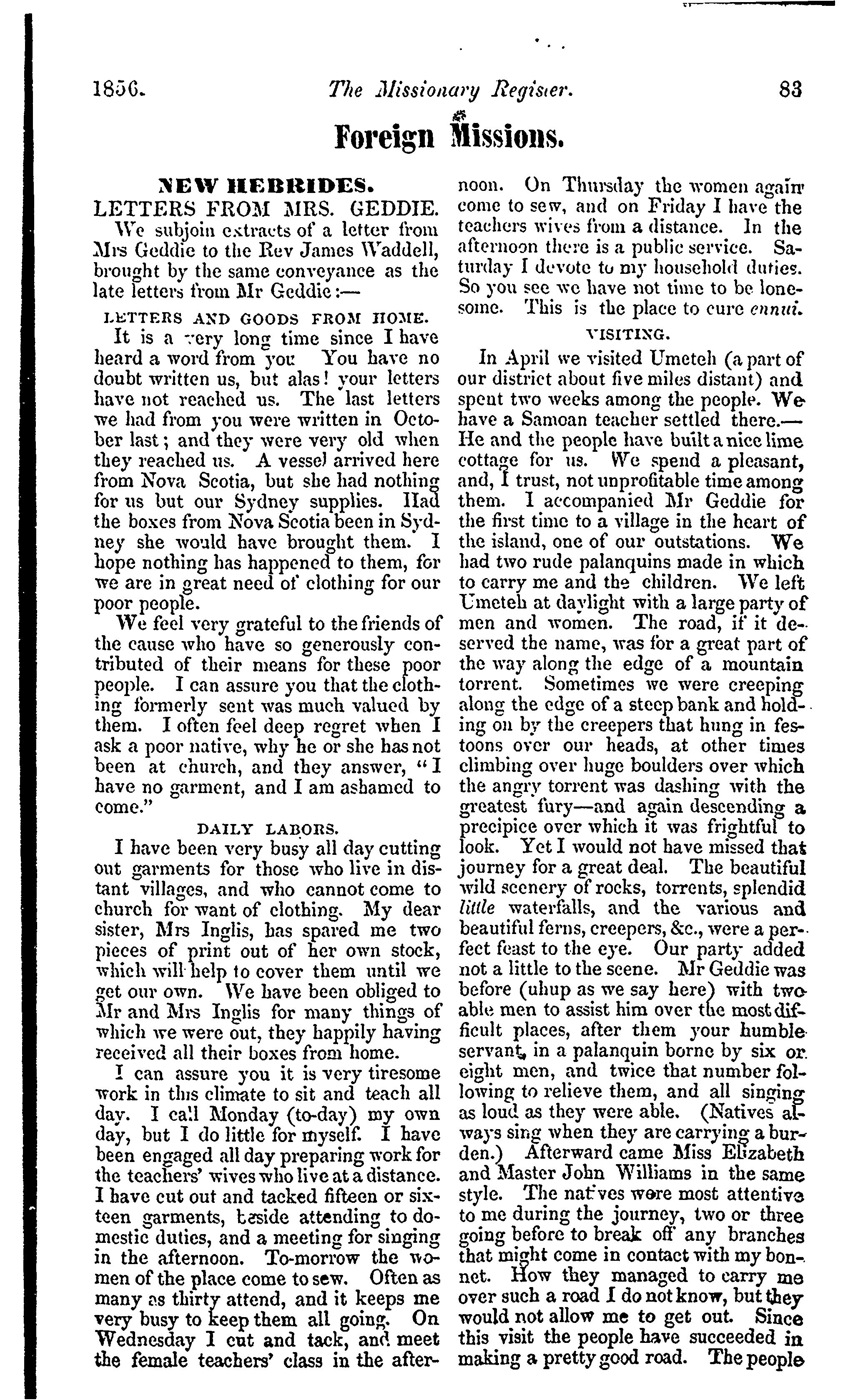 1856. The Missionary Register. 83

Foreign Missions.

NEW HEBRIDES.

LETTERS FROM MRS. GEDDIE.

We subjoin extracts of a letter from Mrs Geddie to the Rev James Waddell, brought by the same conveyance as the late letters from Mr Geddie:—

LETTERS AND GOODS FROM HOME.

It is a very long time since I have heard a word from you You have no doubt written us, but alas! your letters have not reached us. The last letters we had from you were written in October last; and they were very old when they reached us. A vessel arrived here from Nova Scotia, but she had nothing for us but our Sydney supplies. Had the boxes from Nova Scotia been in Sydney she would have brought them. I hope nothing has happened to them, for we are in great need of clothing for our poor people.

We feel very grateful to the friends of the cause who have so generously contributed of their means for these poor people. I can assure you that the clothing formerly sent was much valued by them. I often feel deep regret when I ask a poor native, why he or she has not been at church, and they answer, "I have no garment, and I am ashamed to come."

DAILY LABORS.

I have been very busy all day cutting out garments for those who live in distant villages, and who cannot come to church for want of clothing. My dear sister, Mrs Inglis, has spared me two pieces of print out of her own stock, which will help to cover them until we get our own. We have been obliged to Mr and Mrs Inglis for many things of which we were out, they happily having received all their boxes from home.

I can assure you it is very tiresome work in this climate to sit and teach all day. I call Monday (to-day) my own day, but I do little for myself. I have been engaged all day preparing work for the teachers' wives who live at a distance. I have cut out and tacked fifteen or sixteen garments, beside attending to domestic duties, and a meeting for singing in the afternoon. To-morrow the women of the place come to sew. Often as many as thirty attend, and it keeps me very busy to keep them all going. On Wednesday I cut and tack, and meet the female teachers' class in the afternoon. On Thursday the women again come to sew, and on Friday I have the teachers wives from a distance. In the afternoon there is a public service. Saturday I devote to my household duties. So you see we have not time to be lonesome. This is the place to cure ennui.

VISITING.

In April we visited Umeteh (a part of our district about five miles distant) and spent two weeks among the people. We have a Samoan teacher settled there.—He and the people have built a nice lime cottage for us. We spend a pleasant, and, I trust, not unprofitable time among them. I accompanied Mr Geddie for the first time to a village in the heart of the island, one of our outstations. We had two rude palanquins made in which to carry me and the children. We left Umeteh at daylight with a large party of men and women. The road, if it deserved the name, was for a great part of the way along the edge of a mountain torrent. Sometimes we were creeping along the edge of a steep bank and holding on by the creepers that hung in festoons over our heads, at other times climbing over huge boulders over which the angry torrent was dashing with the greatest fury—and again descending a precipice over which it was frightful to look. Yet I would not have missed that journey for a great deal. The beautiful wild scenery of rocks, torrents, splendid little waterfalls, and the various and beautiful ferns, creepers, &c., were a perfect feast to the eye. Our party added not a little to the scene. Mr Geddie was before (uhup as we say here) with two able men to assist him over the most difficult places, after them your humble servant, in a palanquin borne by six or eight men, and twice that number following to relieve them, and all singing as loud as they were able. (Natives always sing when they are carrying a burden.) Afterward came Miss Elizabeth and Master John Williams in the same style. The natives were most attentive to me during the journey, two or three going before to break off any branches that might come in contact with my bonnet. How they managed to carry me over such a road I do not know, but they would not allow me to get out. Since this visit the people have succeeded in making a pretty good road. The people